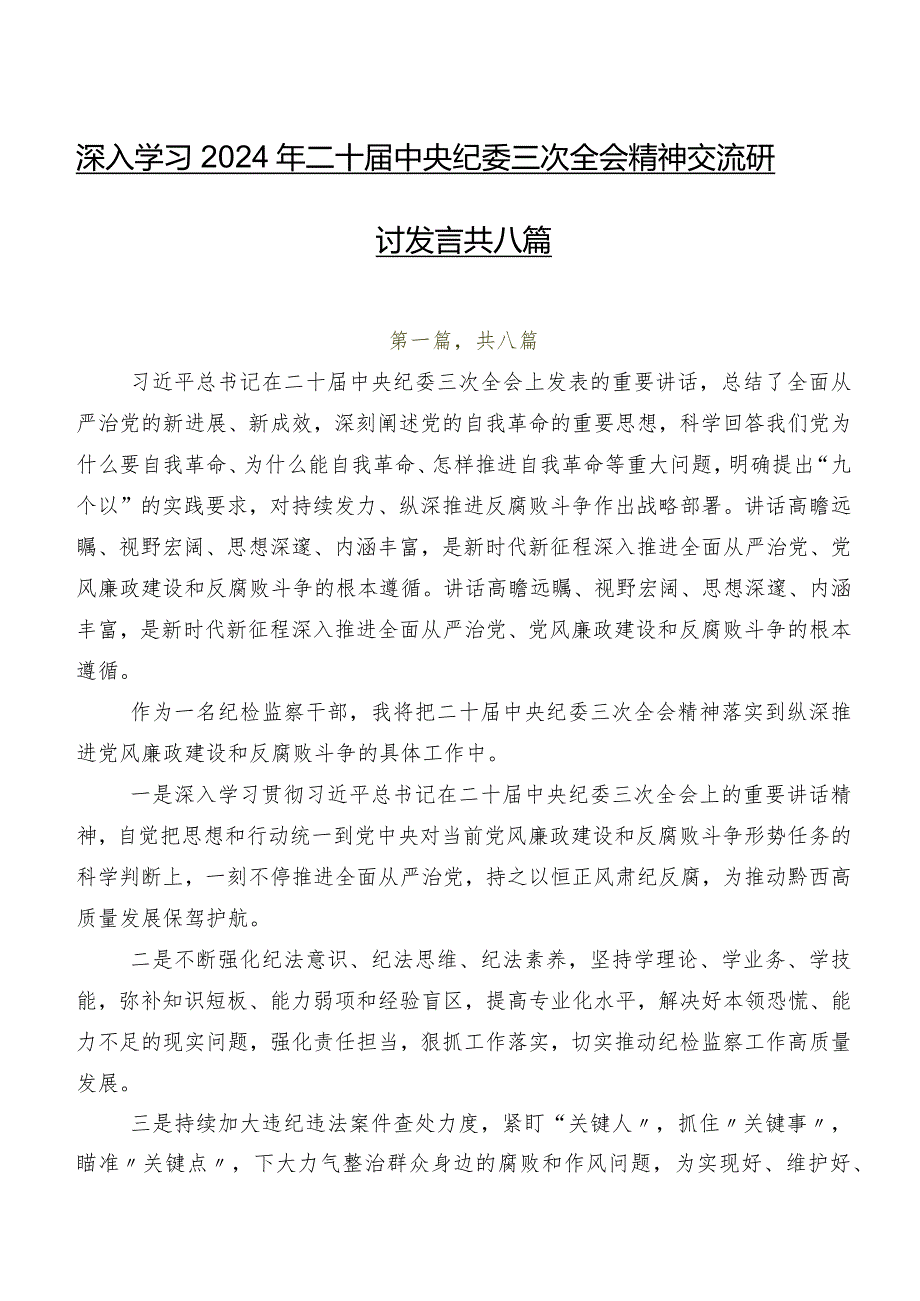 深入学习2024年二十届中央纪委三次全会精神交流研讨发言共八篇

第一篇，共八篇

习近平总书记在二十届中央纪委三次全会上发表的重要讲话，总结了全面从严治党的新进展、新成效，深刻阐述党的自我革命的重要思想，科学回答我们党为什么要自我革命、为什么能自我革命、怎样推进自我革命等重大问题，明确提出“九个以”的实践要求，对持续发力、纵深推进反腐败斗争作出战略部署。讲话高瞻远瞩、视野宏阔、思想深邃、内涵丰富，是新时代新征程深入推进全面从严治党、党风廉政建设和反腐败斗争的根本遵循。讲话高瞻远瞩、视野宏阔、思想深邃、内涵丰富，是新时代新征程深入推进全面从严治党、党风廉政建设和反腐败斗争的根本遵循。

作为一名纪检监察干部，我将把二十届中央纪委三次全会精神落实到纵深推进党风廉政建设和反腐败斗争的具体工作中。

一是深入学习贯彻习近平总书记在二十届中央纪委三次全会上的重要讲话精神，自觉把思想和行动统一到党中央对当前党风廉政建设和反腐败斗争形势任务的科学判断上，一刻不停推进全面从严治党，持之以恒正风肃纪反腐，为推动黔西高质量发展保驾护航。

二是不断强化纪法意识、纪法思维、纪法素养，坚持学理论、学业务、学技能，弥补知识短板、能力弱项和经验盲区，提高专业化水平，解决好本领恐慌、能力不足的现实问题，强化责任担当，狠抓工作落实，切实推动纪检监察工作高质量发展。

三是持续加大违纪违法案件查处力度，紧盯“关键人〃，抓住〃关键事〃，瞄准〃关键点〃，下大力气整治群众身边的腐败和作风问题，为实现好、维护好、